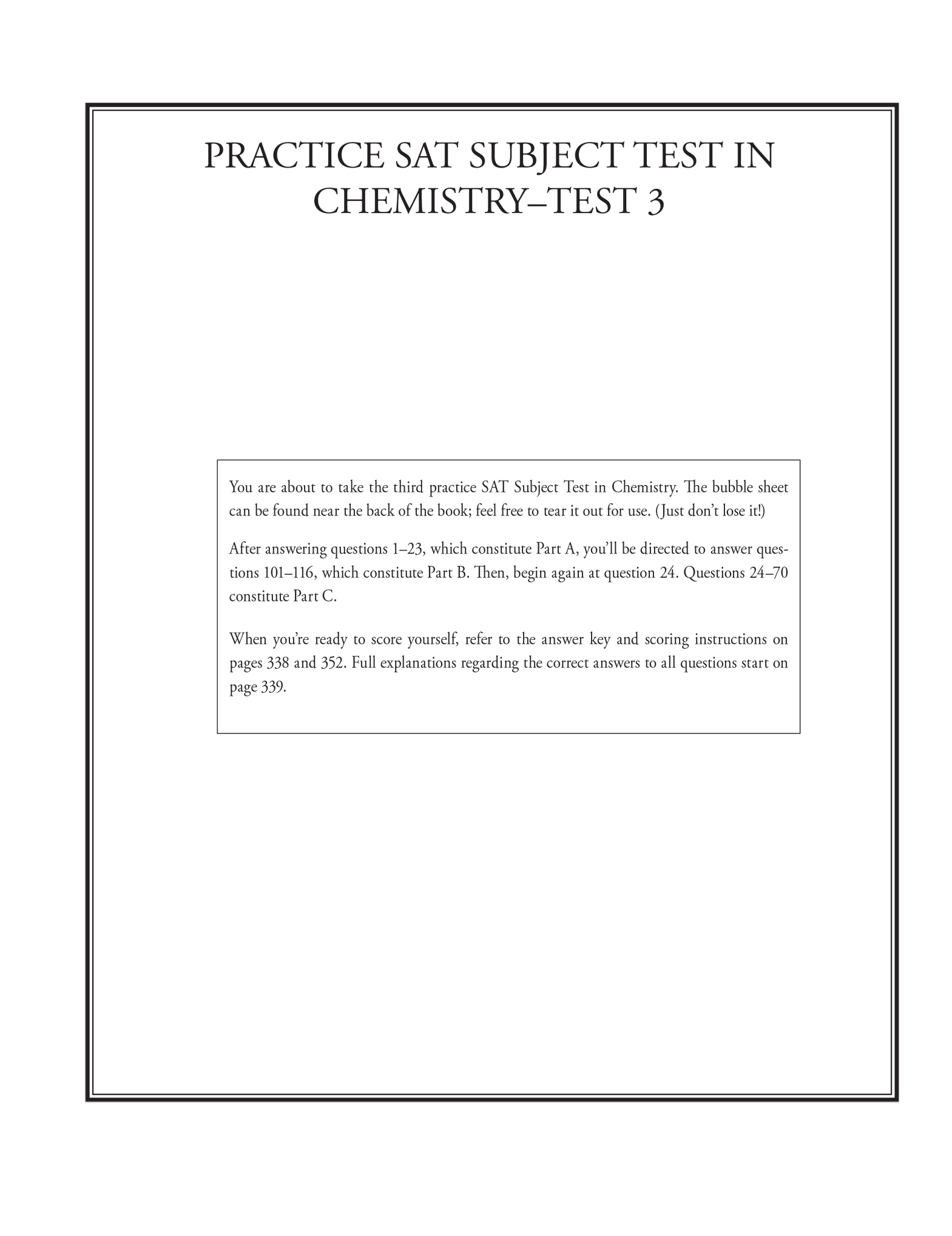 PRACTICE SAT SUBJECT TEST IN CHEMISTRY–TEST 3

You are about to take the third practice SAT Subject Test in Chemistry. The bubble sheet can be found near the back of the book; feel free to tear it out for use. (Just don't lose it!)

After answering questions 1–23, which constitute Part A, you'll be directed to answer questions 101–116, which constitute Part B. Then, begin again at question 24. Questions 24–70 constitute Part C.

When you're ready to score yourself, refer to the answer key and scoring instructions on pages 338 and 352. Full explanations regarding the correct answers to all questions start on page 339.